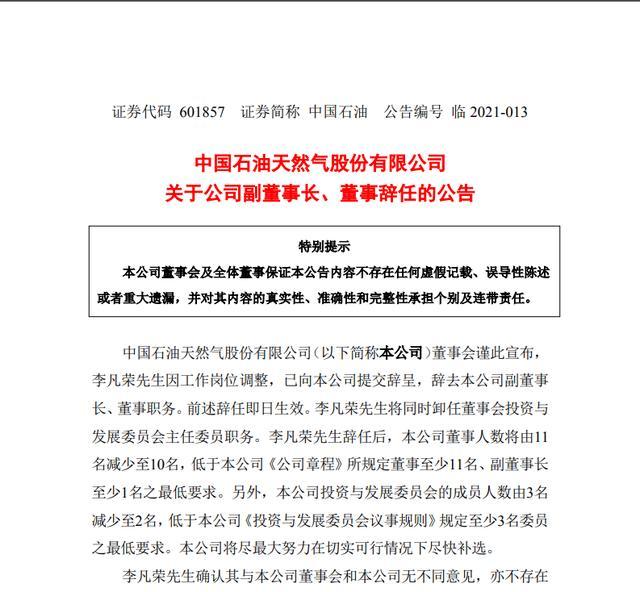 证券代码 601857 证券简称 中国石油 公告编号 临 2021-013

中国石油天然气股份有限公司
关于公司副董事长、董事辞任的公告

特别提示

本公司董事会及全体董事保证本公告内容不存在任何虚假记载、误导性陈述或者重大遗漏，并对其内容的真实性、准确性和完整性承担个别及连带责任。

中国石油天然气股份有限公司（以下简称本公司）董事会谨此宣布，李凡荣先生因工作岗位调整，已向本公司提交辞呈，辞去本公司副董事长、董事职务。前述辞任即日生效。李凡荣先生将同时卸任董事会投资与发展委员会主任委员职务。李凡荣先生辞任后，本公司董事人数将由11名减少至10名，低于本公司《公司章程》所规定董事至少11名、副董事长至少1名之最低要求。另外，本公司投资与发展委员会的成员人数由3名减少至2名，低于本公司《投资与发展委员会议事规则》规定至少3名委员之最低要求。本公司将尽最大努力在切实可行情况下尽快补选。

李凡荣先生确认其与本公司董事会和本公司无不同意见，亦不存在